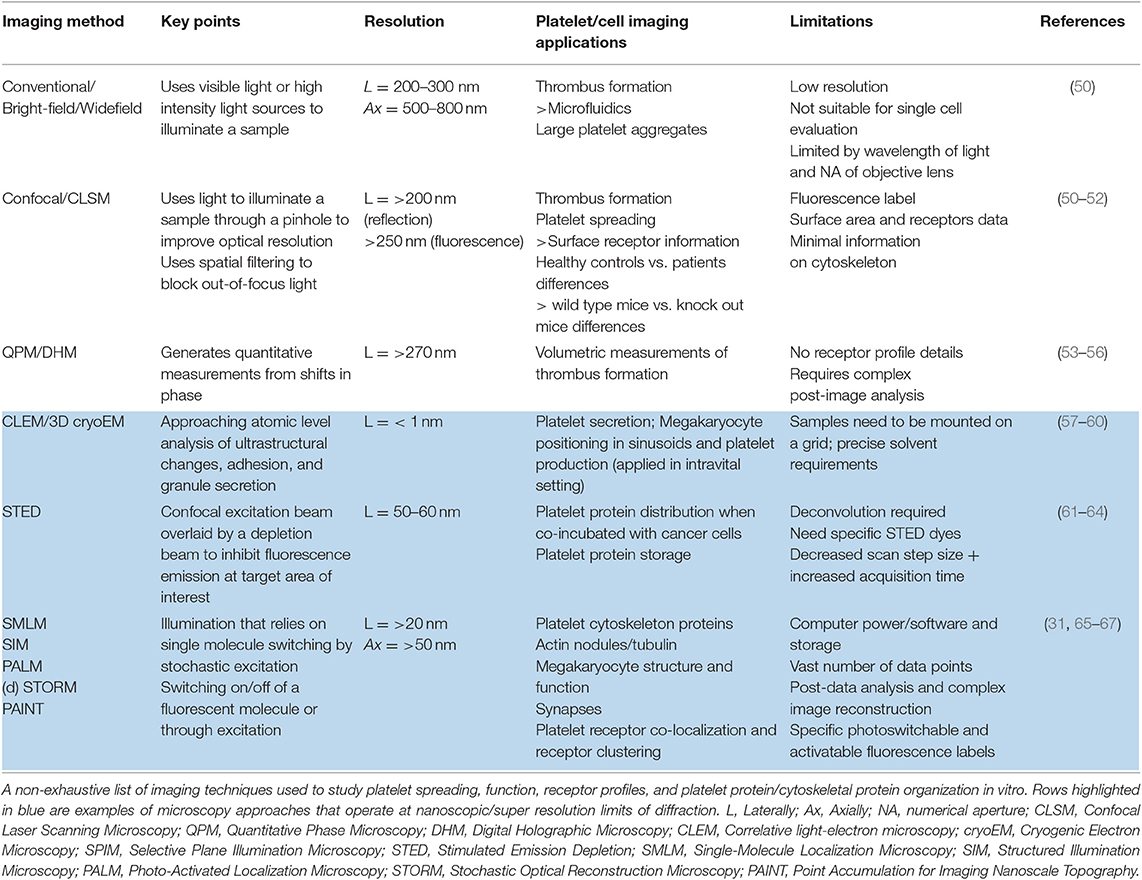 | Imaging method | Key points | Resolution | Platelet/cell imaging applications | Limitations | References |
|---|---|---|---|---|---|
| Conventional/ Bright-field/Widefield | Uses visible light or high intensity light sources to illuminate a sample | $L$ = 200–300 nm $Ax$ = 500–800 nm | Thrombus formation >Microfluidics Large platelet aggregates | Low resolution Not suitable for single cell evaluation Limited by wavelength of light and NA of objective lens | (50) |
| Confocal/CLSM | Uses light to illuminate a sample through a pinhole to improve optical resolution Uses spatial filtering to block out-of-focus light | L = >200 nm (reflection) >250 nm (fluorescence) | Thrombus formation Platelet spreading >Surface receptor information Healthy controls vs. patients differences > wild type mice vs. knock out mice differences | Fluorescence label Surface area and receptors data Minimal information on cytoskeleton | (50–52) |
| QPM/DHM | Generates quantitative measurements from shifts in phase | L = >270 nm | Volumetric measurements of thrombus formation | No receptor profile details Requires complex post-image analysis | (53–56) |
| CLEM/3D cryoEM | Approaching atomic level analysis of ultrastructural changes, adhesion, and granule secretion | L = < 1 nm | Platelet secretion; Megakaryocyte positioning in sinusoids and platelet production (applied in intravital setting) | Samples need to be mounted on a grid; precise solvent requirements | (57–60) |
| STED | Confocal excitation beam overlaid by a depletion beam to inhibit fluorescence emission at target area of interest | L = 50–60 nm | Platelet protein distribution when co-incubated with cancer cells Platelet protein storage | Deconvolution required Need specific STED dyes Decreased scan step size + increased acquisition time | (61–64) |
| SMLM SIM PALM (d) STORM PAINT | Illumination that relies on single molecule switching by stochastic excitation Switching on/off of a fluorescent molecule or through excitation | L = >20 nm $Ax$ = >50 nm | Platelet cytoskeleton proteins Actin nodules/tubulin Megakaryocyte structure and function Synapses Platelet receptor co-localization and receptor clustering | Computer power/software and storage Vast number of data points Post-data analysis and complex image reconstruction Specific photoswitchable and activatable fluorescence labels | (31, 65–67) |

A non-exhaustive list of imaging techniques used to study platelet spreading, function, receptor profiles, and platelet protein/cytoskeletal protein organization in vitro. Rows highlighted in blue are examples of microscopy approaches that operate at nanoscopic/super resolution limits of diffraction. L, Laterally; Ax, Axially; NA, numerical aperture; CLSM, Confocal Laser Scanning Microscopy; QPM, Quantitative Phase Microscopy; DHM, Digital Holographic Microscopy; CLEM, Correlative light-electron microscopy; cryoEM, Cryogenic Electron Microscopy; SPIM, Selective Plane Illumination Microscopy; STED, Stimulated Emission Depletion; SMLM, Single-Molecule Localization Microscopy; SIM, Structured Illumination Microscopy; PALM, Photo-Activated Localization Microscopy; STORM, Stochastic Optical Reconstruction Microscopy; PAINT, Point Accumulation for Imaging Nanoscale Topography.